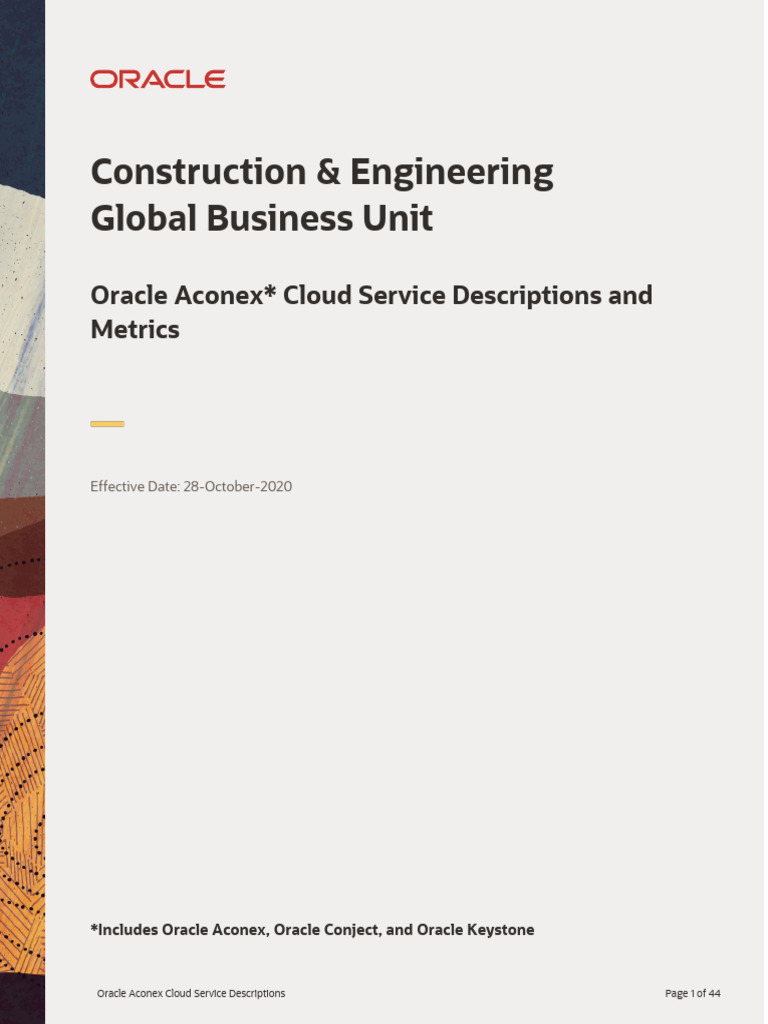 ORACLE

Construction & Engineering Global Business Unit

Oracle Aconex* Cloud Service Descriptions and Metrics

Effective Date: 28-October-2020

*Includes Oracle Aconex, Oracle Conject, and Oracle Keystone

Oracle Aconex Cloud Service Descriptions

Page 1 of 44